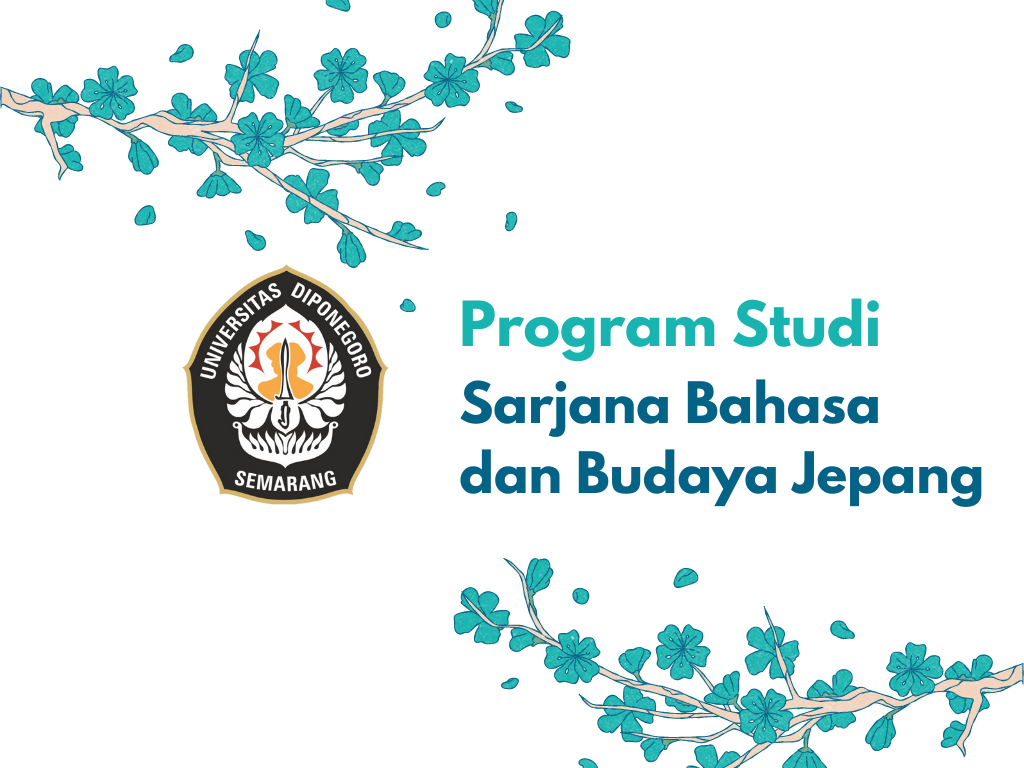 UNIVERSITAS DIPONEGORO
SEMARANG

Program Studi
Sarjana Bahasa
dan Budaya Jepang